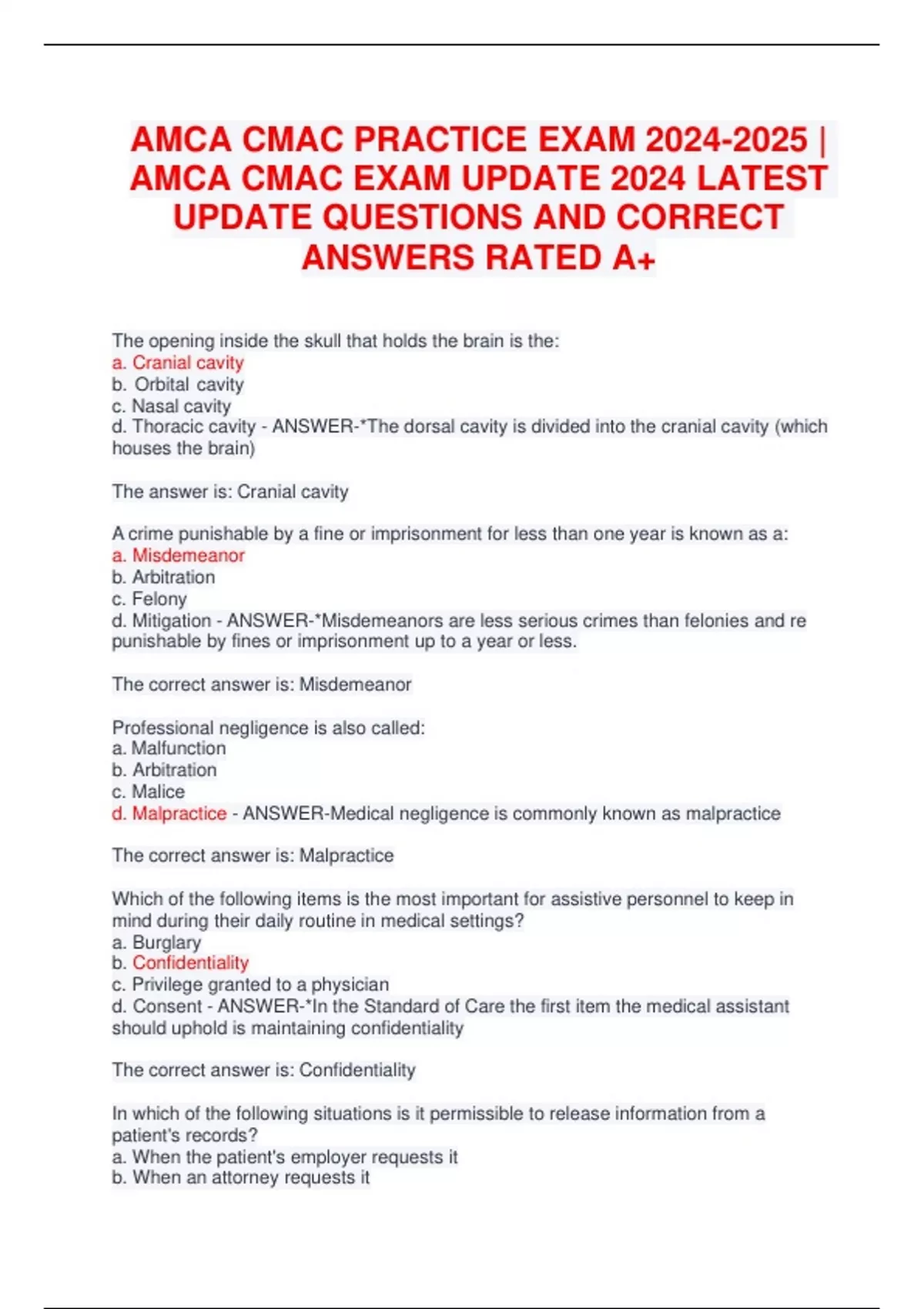 AMCA CMAC PRACTICE EXAM 2024-2025 | AMCA CMAC EXAM UPDATE 2024 LATEST UPDATE QUESTIONS AND CORRECT ANSWERS RATED A+

The opening inside the skull that holds the brain is the:
a. Cranial cavity
b. Orbital cavity
c. Nasal cavity
d. Thoracic cavity - ANSWER-*The dorsal cavity is divided into the cranial cavity (which houses the brain)

The answer is: Cranial cavity

A crime punishable by a fine or imprisonment for less than one year is known as a:
a. Misdemeanor
b. Arbitration
c. Felony
d. Mitigation - ANSWER-*Misdemeanors are less serious crimes than felonies and re punishable by fines or imprisonment up to a year or less.

The correct answer is: Misdemeanor

Professional negligence is also called:
a. Malfunction
b. Arbitration
c. Malice
d. Malpractice - ANSWER-Medical negligence is commonly known as malpractice

The correct answer is: Malpractice

Which of the following items is the most important for assistive personnel to keep in mind during their daily routine in medical settings?
a. Burglary
b. Confidentiality
c. Privilege granted to a physician
d. Consent - ANSWER-*In the Standard of Care the first item the medical assistant should uphold is maintaining confidentiality

The correct answer is: Confidentiality

In which of the following situations is it permissible to release information from a patient's records?
a. When the patient's employer requests it
b. When an attorney requests it